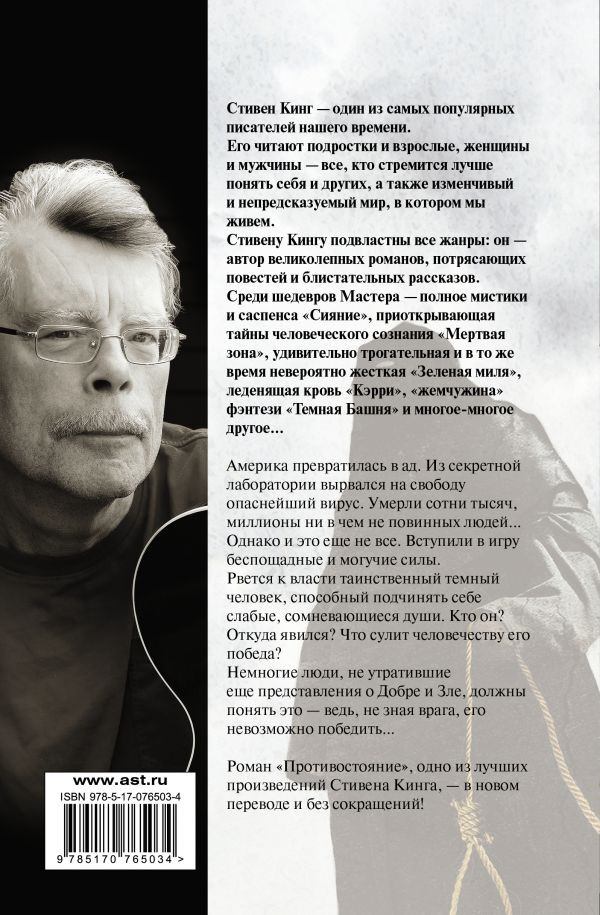 Стивен Кинг — один из самых популярных писателей нашего времени.
Его читают подростки и взрослые, женщины и мужчины — все, кто стремится лучше понять себя и других, а также изменчивый и непредсказуемый мир, в котором мы живем.
Стивену Кингу подвластны все жанры: он — автор великолепных романов, потрясающих повестей и блистательных рассказов.
Среди шедевров Мастера — полное мистики и саспенса «Сияние», приоткрывающая тайны человеческого сознания «Мертвая зона», удивительно трогательная и в то же время невероятно жесткая «Зеленая миля», леденящая кровь «Кэрри», «жемчужина» фэнтези «Темная Башня» и многое-многое другое…

Америка превратилась в ад. Из секретной лаборатории вырвался на свободу опаснейший вирус. Умерли сотни тысяч, миллионы ни в чем не повинных людей... Однако и это еще не все. Вступили в игру беспощадные и могучие силы.
Рвется к власти таинственный темный человек, способный подчинять себе слабые, сомневающиеся души. Кто он? Откуда явился? Что сулит человечеству его победа?
Немногие люди, не утратившие еще представления о Добре и Зле, должны понять это — ведь, не зная врага, его невозможно победить...

Роман «Противостояние», одно из лучших произведений Стивена Кинга, — в новом переводе и без сокращений!

www.ast.ru
ISBN 978-5-17-076503-4
9 785170 765034 >